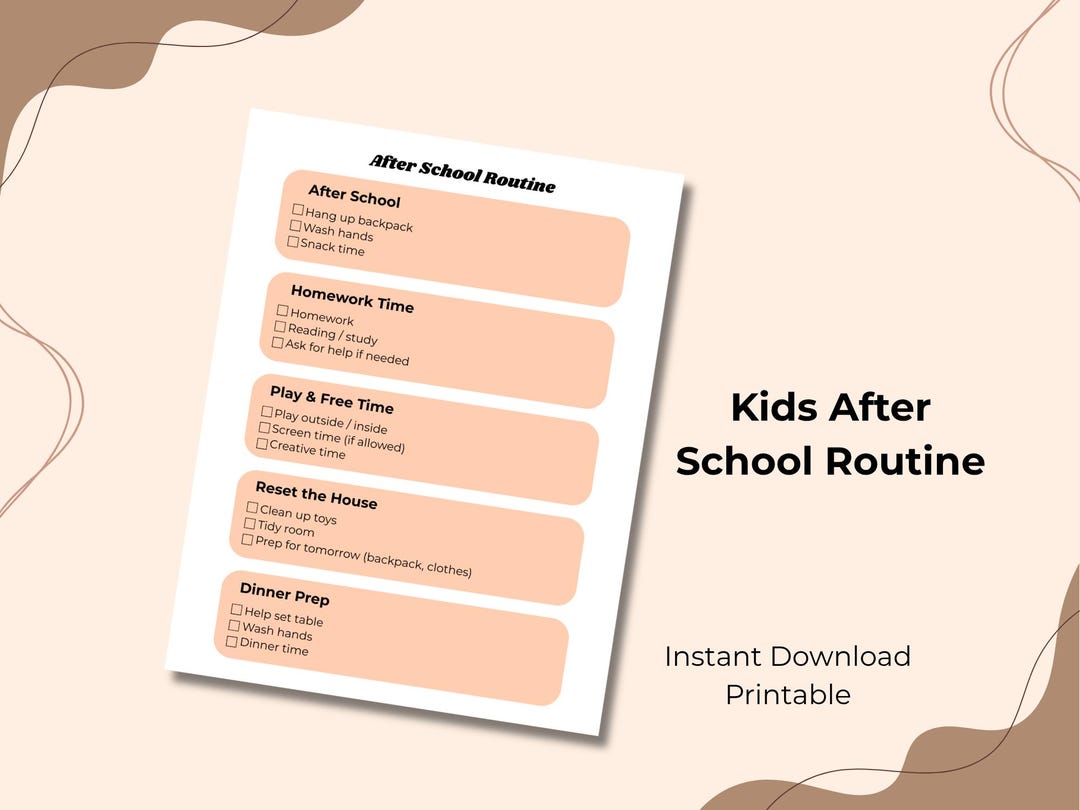 After School Routine

After School
☐ Hang up backpack
☐ Wash hands
☐ Snack time

Homework Time
☐ Homework
☐ Reading / study
☐ Ask for help if needed

Play & Free Time
☐ Play outside / inside
☐ Screen time (if allowed)
☐ Creative time

Reset the House
☐ Clean up toys
☐ Tidy room
☐ Prep for tomorrow (backpack, clothes)

Dinner Prep
☐ Help set table
☐ Wash hands
☐ Dinner time

Kids After School Routine

Instant Download
Printable